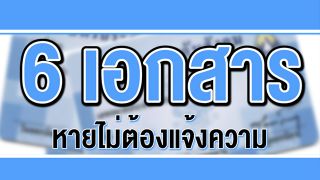 6 เอกสาร
หายไม่ต้องแจ้งความ